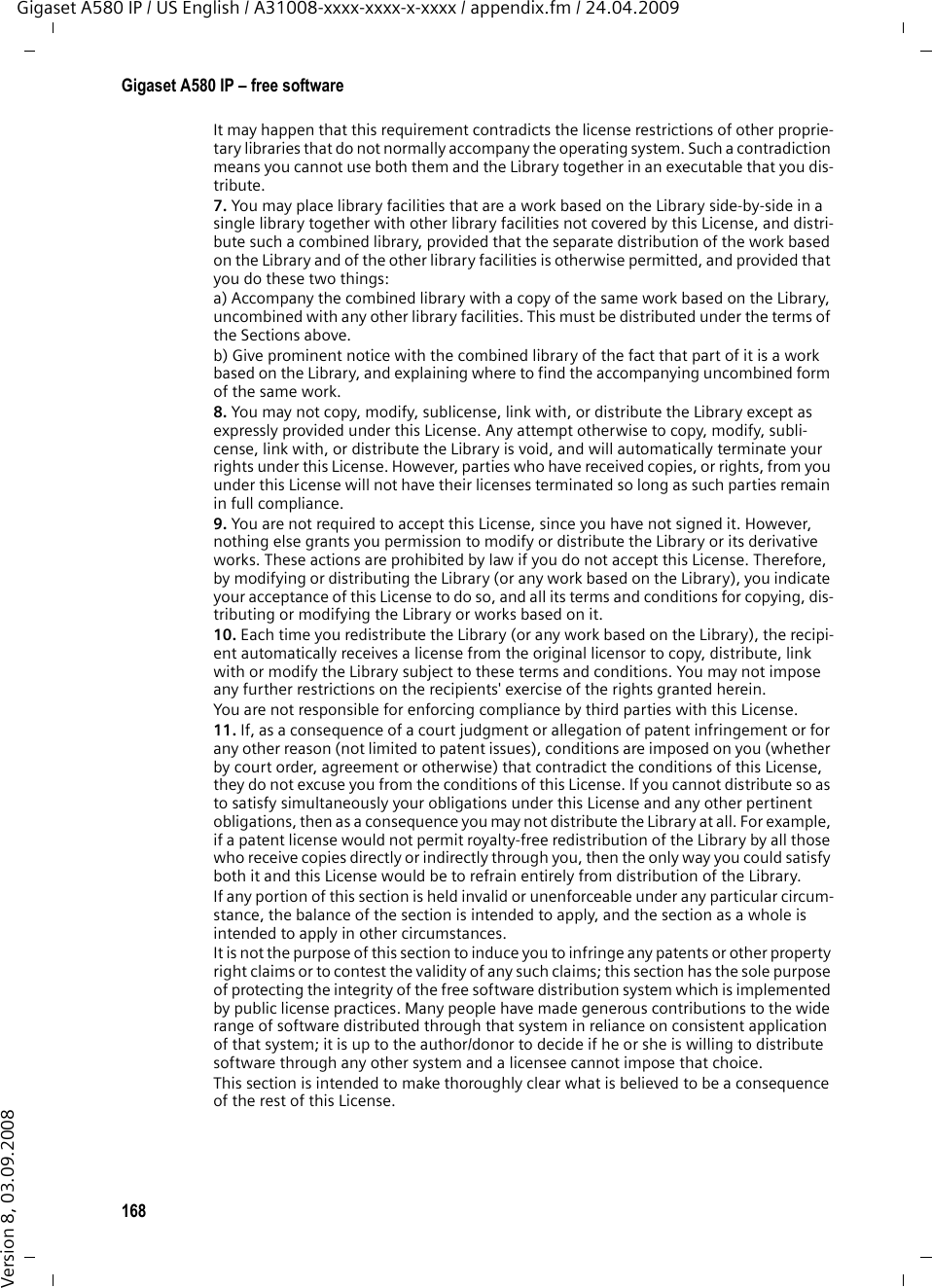 Gigaset A580 IP / US English / A31008-xxxx-xxxx-x-xxxx / appendix.fm / 24.04.2009

Gigaset A580 IP – free software

It may happen that this requirement contradicts the license restrictions of other proprietary libraries that do not normally accompany the operating system. Such a contradiction means you cannot use both them and the Library together in an executable that you distribute.

7. You may place library facilities that are a work based on the Library side-by-side in a single library together with other library facilities not covered by this License, and distribute such a combined library, provided that the separate distribution of the work based on the Library and of the other library facilities is otherwise permitted, and provided that you do these two things:

a) Accompany the combined library with a copy of the same work based on the Library, uncombined with any other library facilities. This must be distributed under the terms of the Sections above.

b) Give prominent notice with the combined library of the fact that part of it is a work based on the Library, and explaining where to find the accompanying uncombined form of the same work.

8. You may not copy, modify, sublicense, link with, or distribute the Library except as expressly provided under this License. Any attempt otherwise to copy, modify, sublicense, link with, or distribute the Library is void, and will automatically terminate your rights under this License. However, parties who have received copies, or rights, from you under this License will not have their licenses terminated so long as such parties remain in full compliance.

9. You are not required to accept this License, since you have not signed it. However, nothing else grants you permission to modify or distribute the Library or its derivative works. These actions are prohibited by law if you do not accept this License. Therefore, by modifying or distributing the Library (or any work based on the Library), you indicate your acceptance of this License to do so, and all its terms and conditions for copying, distributing or modifying the Library or works based on it.

10. Each time you redistribute the Library (or any work based on the Library), the recipient automatically receives a license from the original licensor to copy, distribute, link with or modify the Library subject to these terms and conditions. You may not impose any further restrictions on the recipients' exercise of the rights granted herein.

You are not responsible for enforcing compliance by third parties with this License.

11. If, as a consequence of a court judgment or allegation of patent infringement or for any other reason (not limited to patent issues), conditions are imposed on you (whether by court order, agreement or otherwise) that contradict the conditions of this License, they do not excuse you from the conditions of this License. If you cannot distribute so as to satisfy simultaneously your obligations under this License and any other pertinent obligations, then as a consequence you may not distribute the Library at all. For example, if a patent license would not permit royalty-free redistribution of the Library by all those who receive copies directly or indirectly through you, then the only way you could satisfy both it and this License would be to refrain entirely from distribution of the Library.

If any portion of this section is held invalid or unenforceable under any particular circumstance, the balance of the section is intended to apply, and the section as a whole is intended to apply in other circumstances.

It is not the purpose of this section to induce you to infringe any patents or other property right claims or to contest the validity of any such claims; this section has the sole purpose of protecting the integrity of the free software distribution system which is implemented by public license practices. Many people have made generous contributions to the wide range of software distributed through that system in reliance on consistent application of that system; it is up to the author/donor to decide if he or she is willing to distribute software through any other system and a licensee cannot impose that choice.

This section is intended to make thoroughly clear what is believed to be a consequence of the rest of this License.

168

Version 8, 03.09.2008